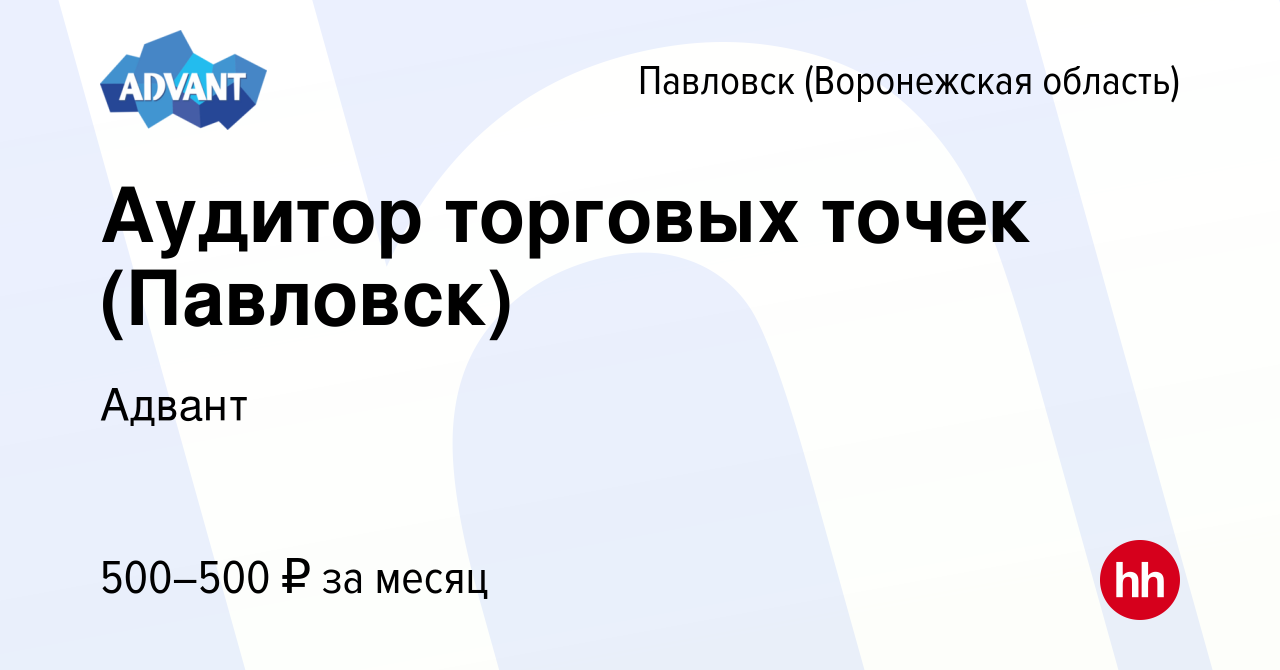 ADVANT

Павловск (Воронежская область)

Аудитор торговых точек (Павловск)

Адвант

500–500 ₽ за месяц

hh